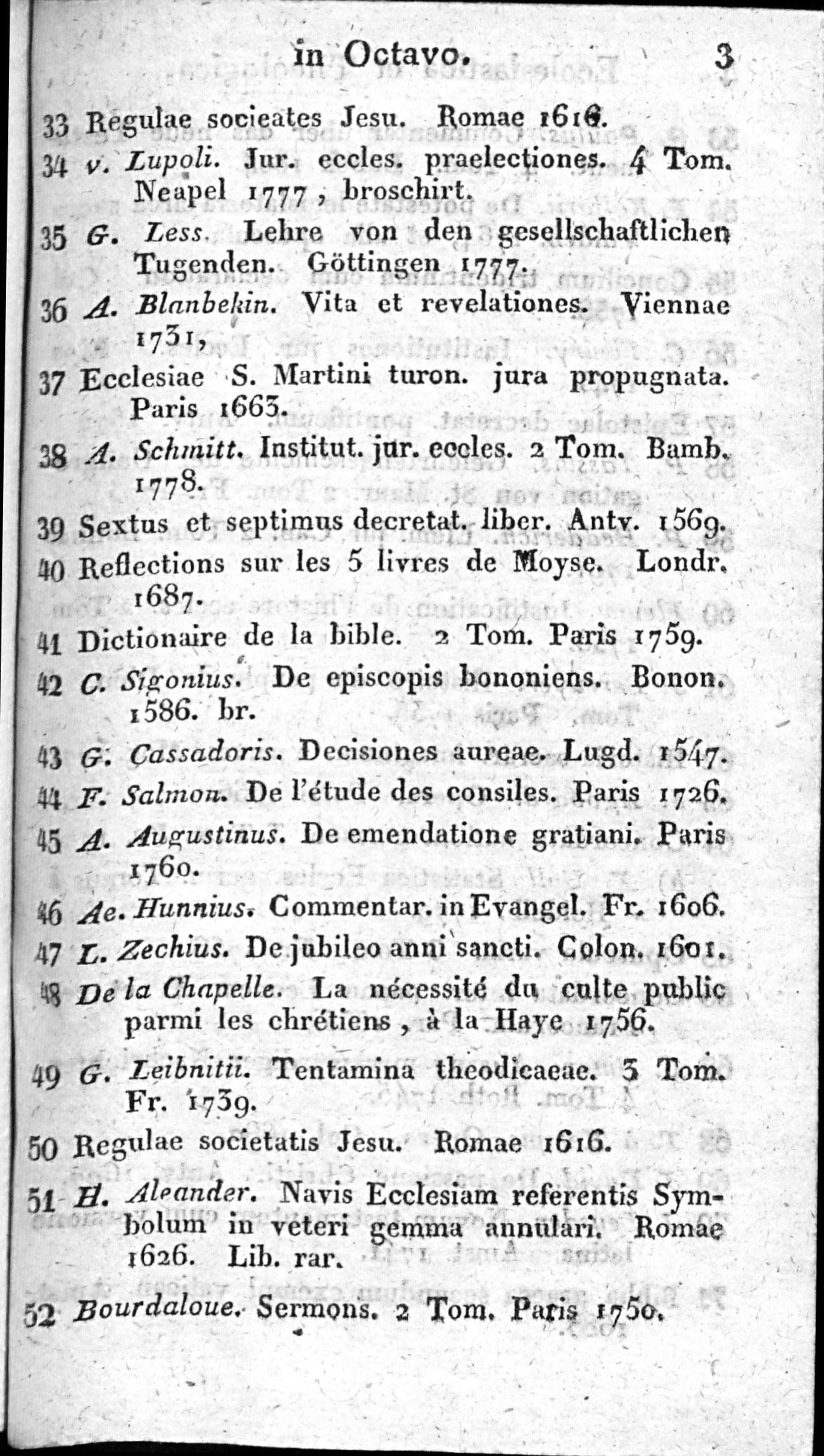 in Octavo. 3

33 Regulae socieates Jesu. Romae 1616.

34 v. Lupoli. Jur. eccles. praelectiones. 4 Tom. Neapel 1777, broschirt.

35 G. Less. Lehre von den gesellschaftlichen Tugenden. Göttingen 1777.

36 A. Blanbekin. Vita et revelationes. Viennae 1731,

37 Ecclesiae S. Martini turon. jura propugnata. Paris 1663.

38 A. Schmitt. Institut. jur. eccles. 2 Tom. Bamb. 1778.

39 Sextus et septimus decretat. liber. Antv. 1569.

40 Reflections sur les 5 livres de Moyse. Londr. 1687.

41 Dictionaire de la bible. 2 Tom. Paris 1759.

42 C. Sigonius. De episcopis bononiens. Bonon. 1586. br.

43 G. Cassadoris. Decisiones aureae. Lugd. 1547.

44 F. Salmon. De l'étude des consiles. Paris 1726.

45 A. Augustinus. De emendatione gratiani. Paris 1760.

46 Ae. Hunnius. Commentar. in Evangel. Fr. 1606.

47 L. Zechius. De jubileo anni sancti. Colon. 1601.

48 De la Chapelle. La nécessité du culte public parmi les chrétiens, à la Haye 1756.

49 G. Leibnitii. Tentamina theodicaeae. 3 Tom. Fr. 1739.

50 Regulae societatis Jesu. Romae 1616.

51 H. Aleander. Navis Ecclesiam referentis Symbolum in veteri gemma annulari. Romae 1626. Lib. rar.

52 Bourdaloue. Sermons. 2 Tom. Paris 1750.